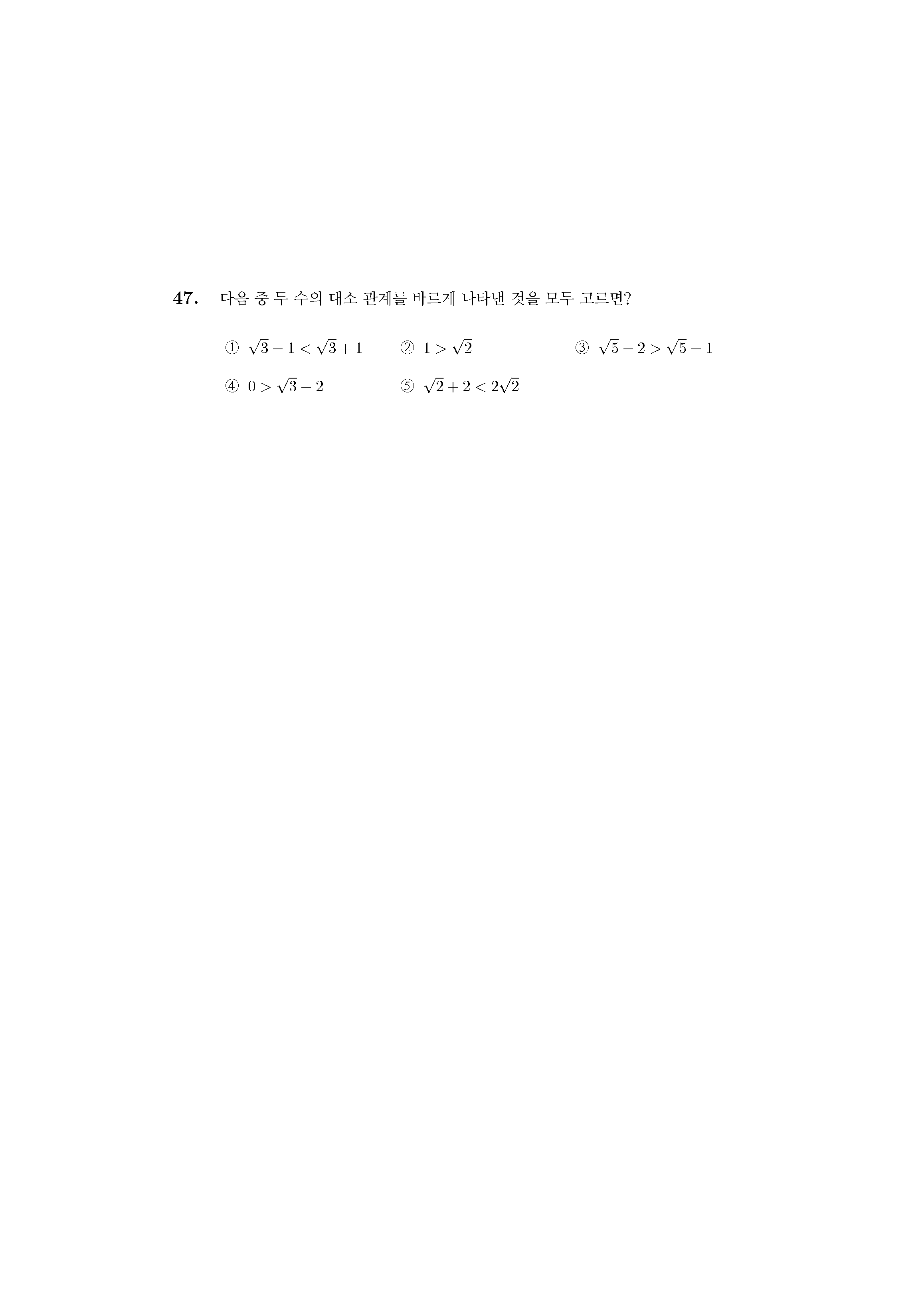 47. 다음 중 두 수의 대소 관계를 바르게 나타낸 것을 모두 고르면?

① $\sqrt{3}-1<\sqrt{3}+1$
② $1>\sqrt{2}$
③ $\sqrt{5}-2>\sqrt{5}-1$
④ $0>\sqrt{3}-2$
⑤ $\sqrt{2}+2<2\sqrt{2}$